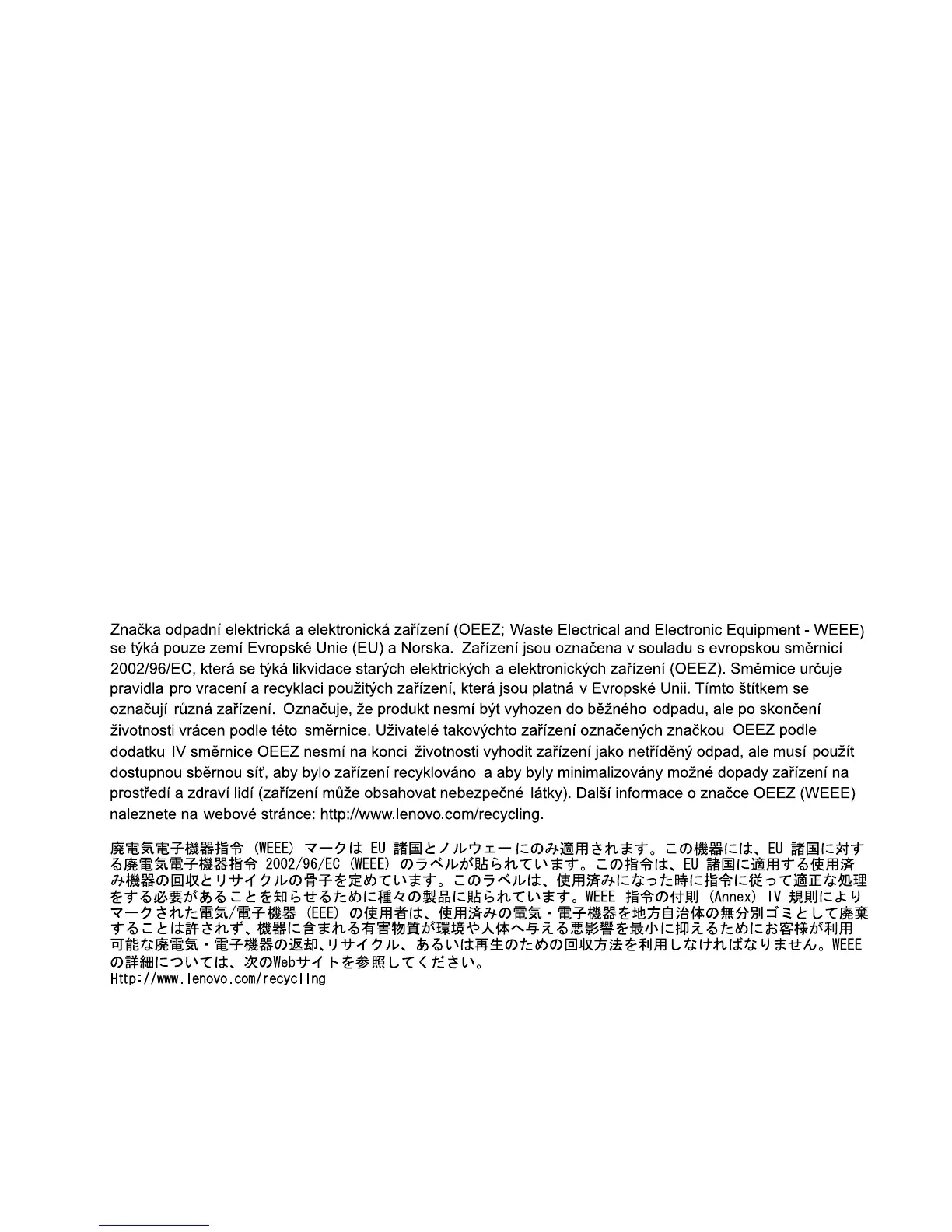 Značka odpadní elektrická a elektronická zařízení (OEEZ; Waste Electrical and Electronic Equipment - WEEE) se týká pouze zemí Evropské Unie (EU) a Norska. Zařízení jsou označena v souladu s evropskou směrnicí 2002/96/EC, která se týká likvidace starých elektrických a elektronických zařízení (OEEZ). Směrnice určuje pravidla pro vracení a recyklaci použitých zařízení, která jsou platná v Evropské Unii. Tímto štítkem se označují různá zařízení. Označuje, že produkt nesmí být vyhozen do běžného odpadu, ale po skončení životnosti vrácen podle této směrnice. Uživatelé takovýchto zařízení označených značkou OEEZ podle dodatku IV směrnice OEEZ nesmí na konci životnosti vyhodit zařízení jako netříděný odpad, ale musí použít dostupnou sběrnou síť, aby bylo zařízení recyklováno a aby byly minimalizovány možné dopady zařízení na prostředí a zdraví lidí (zařízení může obsahovat nebezpečné látky). Další informace o značce OEEZ (WEEE) naleznete na webové stránce: http://www.lenovo.com/recycling.

廃電気電子機器指令(WEEE)マークはEU諸国とノルウェーにのみ適用されます。この機器には、EU諸国に対する廃電気電子機器指令2002/96/EC(WEEE)のラベルが貼られています。この指令は、EU諸国に適用する使用済み機器の回収とリサイクルの骨子を定めています。このラベルは、使用済みになった時に指令に従って適正な処理をする必要があることを知らせるために種々の製品に貼られています。WEEE指令の付則(Annex)IV規則によりマークされた電気/電子機器(EEE)の使用者は、使用済みの電気・電子機器を地方自治体の無分別ゴミとして廃棄することは許されず、機器に含まれる有害物質が環境や人体へ与える悪影響を最小に抑えるためにお客様が利用可能な廃電気・電子機器の返却、リサイクル、あるいは再生のための回収方法を利用しなければなりません。WEEEの詳細については、次のWebサイトを参照してください。
Http://www.lenovo.com/recycling